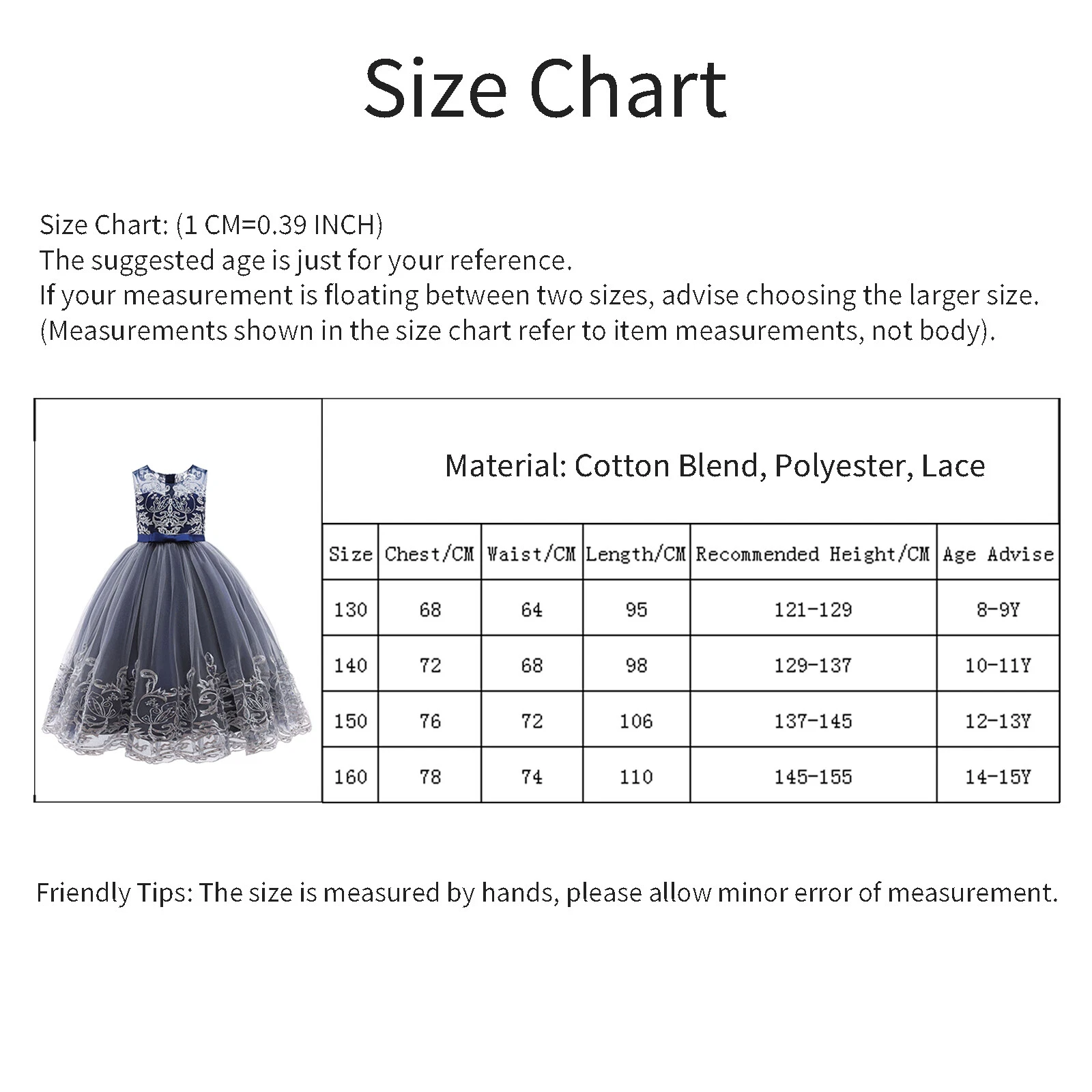 Size Chart

Size Chart: (1 CM=0.39 INCH)
The suggested age is just for your reference.
If your measurement is floating between two sizes, advise choosing the larger size.
(Measurements shown in the size chart refer to item measurements, not body).

Material: Cotton Blend, Polyester, Lace

| Size | Chest/CM | Waist/CM | Length/CM | Recommended Height/CM | Age Advise |
|---|---|---|---|---|---|
| 130 | 68 | 64 | 95 | 121-129 | 8-9Y |
| 140 | 72 | 68 | 98 | 129-137 | 10-11Y |
| 150 | 76 | 72 | 106 | 137-145 | 12-13Y |
| 160 | 78 | 74 | 110 | 145-155 | 14-15Y |

Friendly Tips: The size is measured by hands, please allow minor error of measurement.